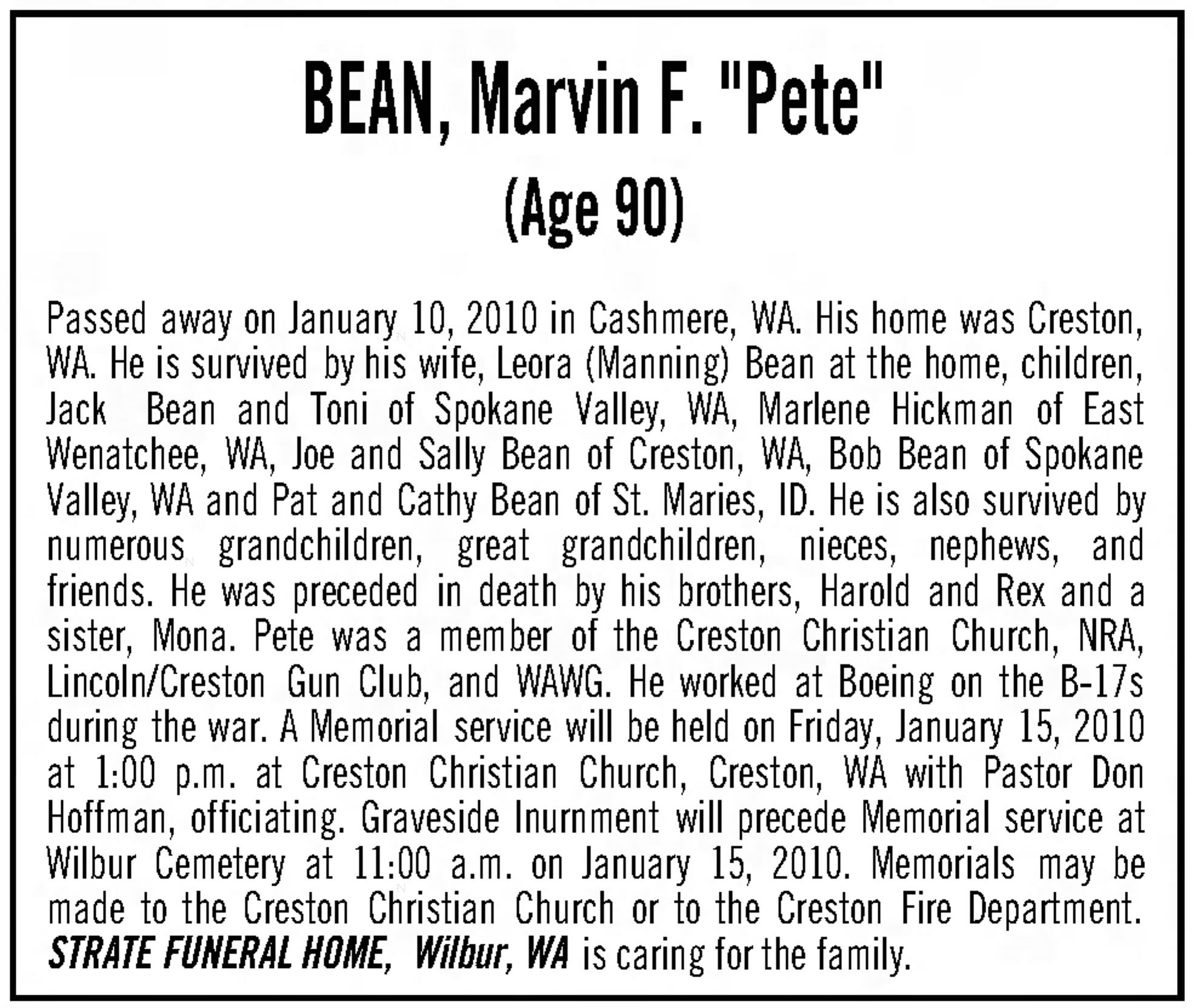 BEAN, Marvin F. "Pete"
(Age 90)

Passed away on January 10, 2010 in Cashmere, WA. His home was Creston, WA. He is survived by his wife, Leora (Manning) Bean at the home, children, Jack Bean and Toni of Spokane Valley, WA, Marlene Hickman of East Wenatchee, WA, Joe and Sally Bean of Creston, WA, Bob Bean of Spokane Valley, WA and Pat and Cathy Bean of St. Maries, ID. He is also survived by numerous grandchildren, great grandchildren, nieces, nephews, and friends. He was preceded in death by his brothers, Harold and Rex and a sister, Mona. Pete was a member of the Creston Christian Church, NRA, Lincoln/Creston Gun Club, and WAWG. He worked at Boeing on the B-17s during the war. A Memorial service will be held on Friday, January 15, 2010 at 1:00 p.m. at Creston Christian Church, Creston, WA with Pastor Don Hoffman, officiating. Graveside Inurnment will precede Memorial service at Wilbur Cemetery at 11:00 a.m. on January 15, 2010. Memorials may be made to the Creston Christian Church or to the Creston Fire Department. STRATE FUNERAL HOME, Wilbur, WA is caring for the family.